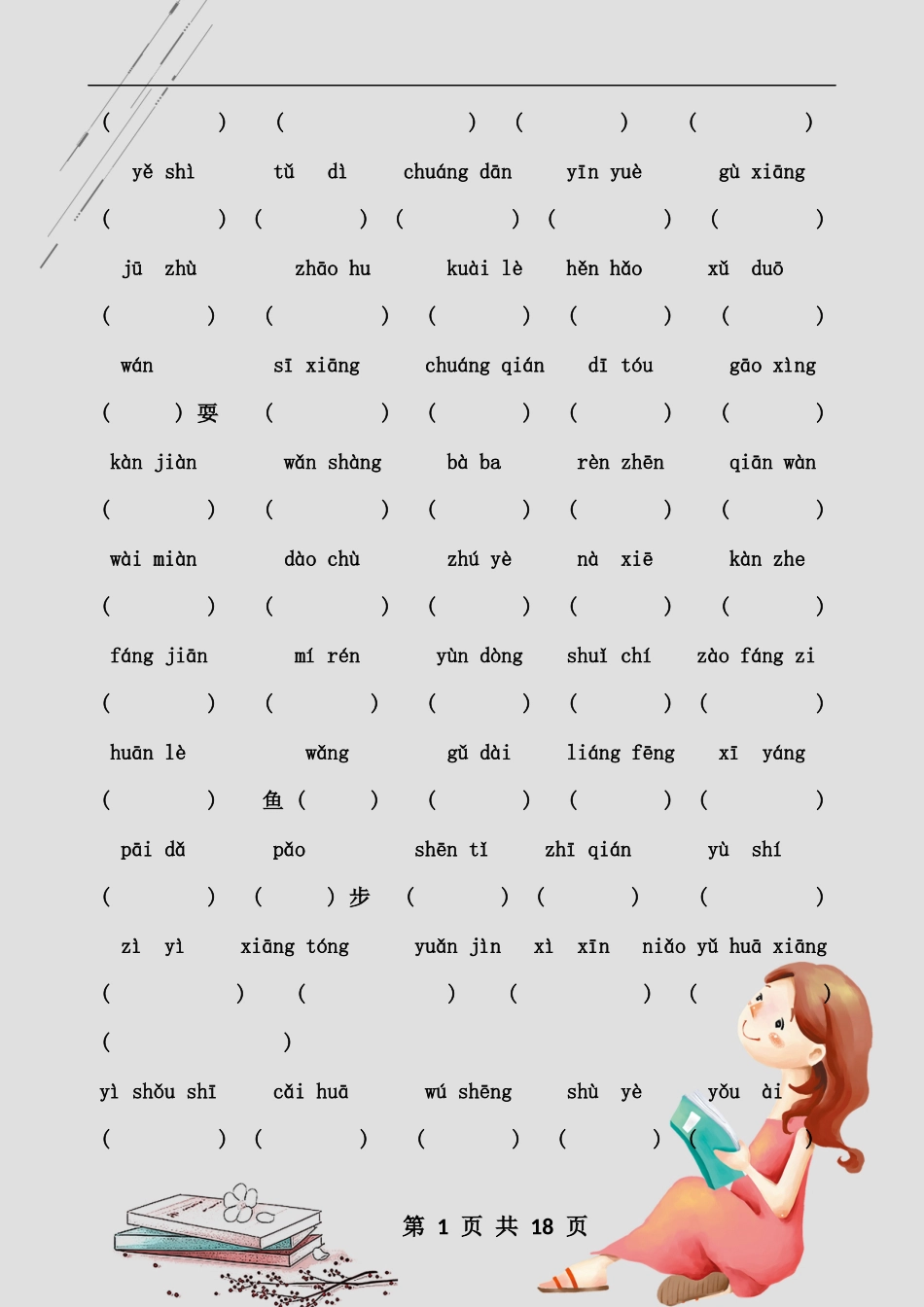 ( ) ( ) ( ) ( )

yě shì tǔ dì chuáng dān yīn yuè gù xiāng

( ) ( ) ( ) ( ) ( )

jū zhù zhāo hu kuài lè hěn hǎo xǔ duō

( ) ( ) ( ) ( ) ( )

wán sī xiāng chuáng qián dī tóu gāo xìng

( )耍 ( ) ( ) ( ) ( )

kàn jiàn wǎn shàng bà ba rèn zhēn qiān wàn

( ) ( ) ( ) ( ) ( )

wài miàn dào chù zhú yè nà xiē kàn zhe

( ) ( ) ( ) ( ) ( )

fáng jiān mí rén yùn dòng shuǐ chí zào fáng zi

( ) ( ) ( ) ( ) ( )

huān lè wǎng gǔ dài liáng fēng xī yáng

( ) 鱼( ) ( ) ( ) ( )

pāi dǎ pǎo shēn tǐ zhī qián yù shí

( ) ( )步 ( ) ( ) ( )

zì yì xiāng tóng yuǎn jìn xì xīn niǎo yǔ huā xiāng

( ) ( ) ( ) ( )

( )

yì shǒu shī cǎi huā wú shēng shù yè yǒu ài

( ) ( ) ( ) ( ) ( )

第 1 页 共 18 页